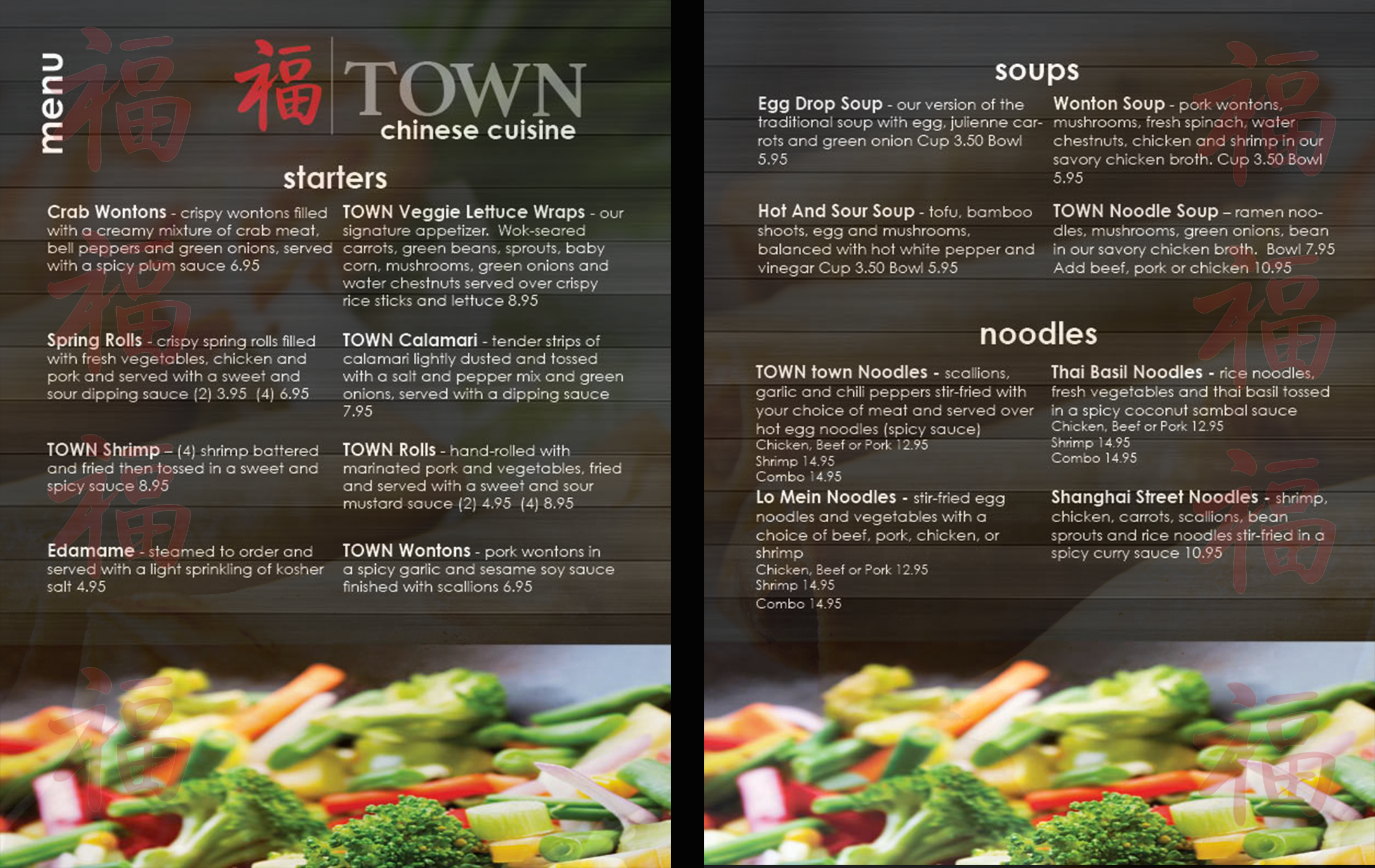 menu

福 TOWN
chinese cuisine

starters

Crab Wontons - crispy wontons filled with a creamy mixture of crab meat, bell peppers and green onions, served with a spicy plum sauce 6.95

Spring Rolls - crispy spring rolls filled with fresh vegetables, chicken and pork and served with a sweet and sour dipping sauce (2) 3.95 (4) 6.95

TOWN Shrimp – (4) shrimp battered and fried then tossed in a sweet and spicy sauce 8.95

Edamame - steamed to order and served with a light sprinkling of kosher salt 4.95

TOWN Veggie Lettuce Wraps - our signature appetizer. Wok-seared carrots, green beans, sprouts, baby corn, mushrooms, green onions and water chestnuts served over crispy rice sticks and lettuce 8.95

TOWN Calamari - tender strips of calamari lightly dusted and tossed with a salt and pepper mix and green onions, served with a dipping sauce 7.95

TOWN Rolls - hand-rolled with marinated pork and vegetables, fried and served with a sweet and sour mustard sauce (2) 4.95 (4) 8.95

TOWN Wontons - pork wontons in a spicy garlic and sesame soy sauce finished with scallions 6.95

soups

Egg Drop Soup - our version of the traditional soup with egg, julienne carrots and green onion Cup 3.50 Bowl 5.95

Hot And Sour Soup - tofu, bamboo shoots, egg and mushrooms, balanced with hot white pepper and vinegar Cup 3.50 Bowl 5.95

Wonton Soup - pork wontons, mushrooms, fresh spinach, water chestnuts, chicken and shrimp in our savory chicken broth. Cup 3.50 Bowl 5.95

TOWN Noodle Soup – ramen noodles, mushrooms, green onions, bean in our savory chicken broth. Bowl 7.95 Add beef, pork or chicken 10.95

noodles

TOWN town Noodles - scallions, garlic and chili peppers stir-fried with your choice of meat and served over hot egg noodles (spicy sauce)
Chicken, Beef or Pork 12.95
Shrimp 14.95
Combo 14.95

Lo Mein Noodles - stir-fried egg noodles and vegetables with a choice of beef, pork, chicken, or shrimp
Chicken, Beef or Pork 12.95
Shrimp 14.95
Combo 14.95

Thai Basil Noodles - rice noodles, fresh vegetables and thai basil tossed in a spicy coconut sambal sauce
Chicken, Beef or Pork 12.95
Shrimp 14.95
Combo 14.95

Shanghai Street Noodles - shrimp, chicken, carrots, scallions, bean sprouts and rice noodles stir-fried in a spicy curry sauce 10.95